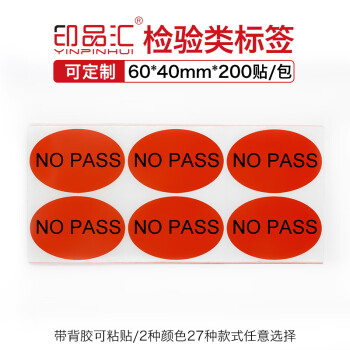 印品汇®
YINPINHUI
检验类标签

可定制 60*40mm*200贴/包

NO PASS NO PASS NO PASS

NO PASS NO PASS NO PASS

带背胶可粘贴/2种颜色27种款式任意选择